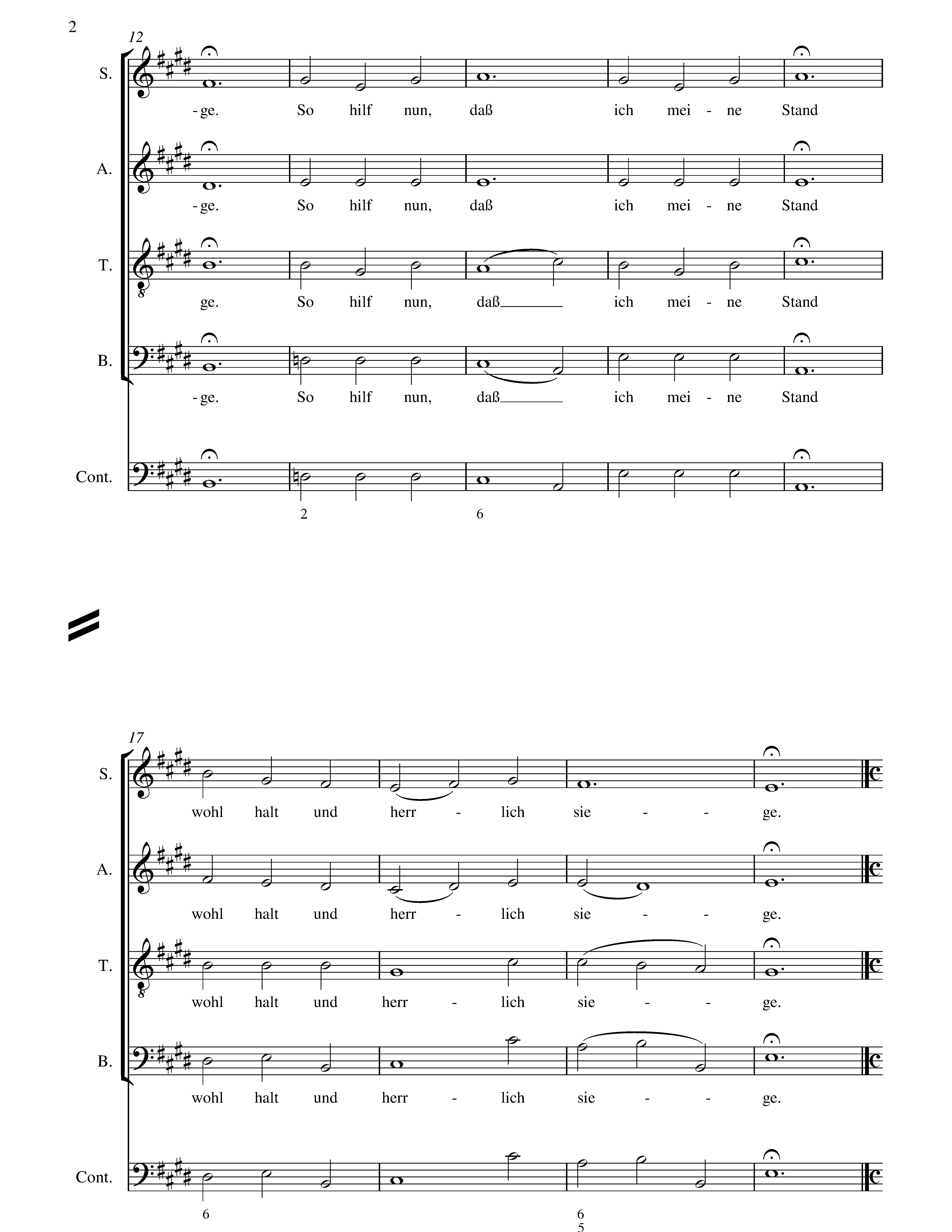 2

12

S.
- ge. So hilf nun, daß ich mei - ne Stand

A.
- ge. So hilf nun, daß ich mei - ne Stand

T.
ge. So hilf nun, daß ich mei - ne Stand

B.
- ge. So hilf nun, daß ich mei - ne Stand

Cont.
2 6

17

S.
wohl halt und herr - lich sie - - ge.

A.
wohl halt und herr - lich sie - - ge.

T.
wohl halt und herr - lich sie - - ge.

B.
wohl halt und herr - lich sie - - ge.

Cont.
6 6 5